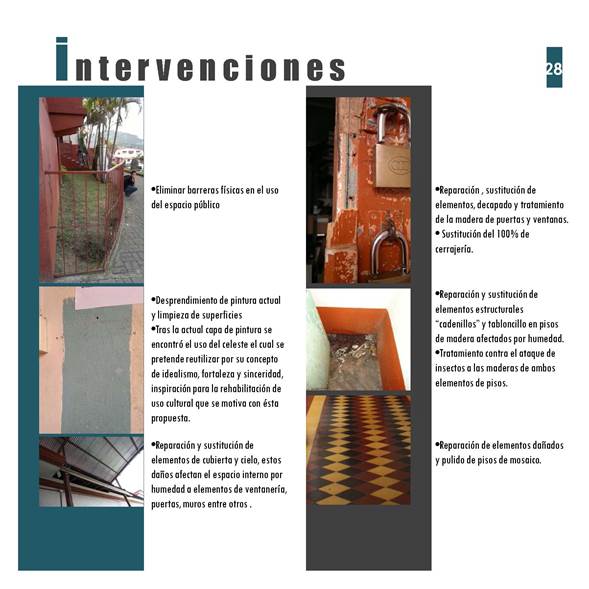 intervenciones

28

•Eliminar barreras físicas en el uso del espacio público

•Desprendimiento de pintura actual y limpieza de superficies
•Tras la actual capa de pintura se encontró el uso del celeste el cual se pretende reutilizar por su concepto de idealismo, fortaleza y sinceridad, inspiración para la rehabilitación de uso cultural que se motiva con ésta propuesta.

•Reparación y sustitución de elementos de cubierta y cielo, estos daños afectan el espacio interno por humedad a elementos de ventanería, puertas, muros entre otros .

•Reparación , sustitución de elementos, decapado y tratamiento de la madera de puertas y ventanas.
• Sustitución del 100% de cerrajería.

•Reparación y sustitución de elementos estructurales "cadenillos" y tabloncillo en pisos de madera afectados por humedad.
•Tratamiento contra el ataque de insectos a las maderas de ambos elementos de pisos.

•Reparación de elementos dañados y pulido de pisos de mosaico.